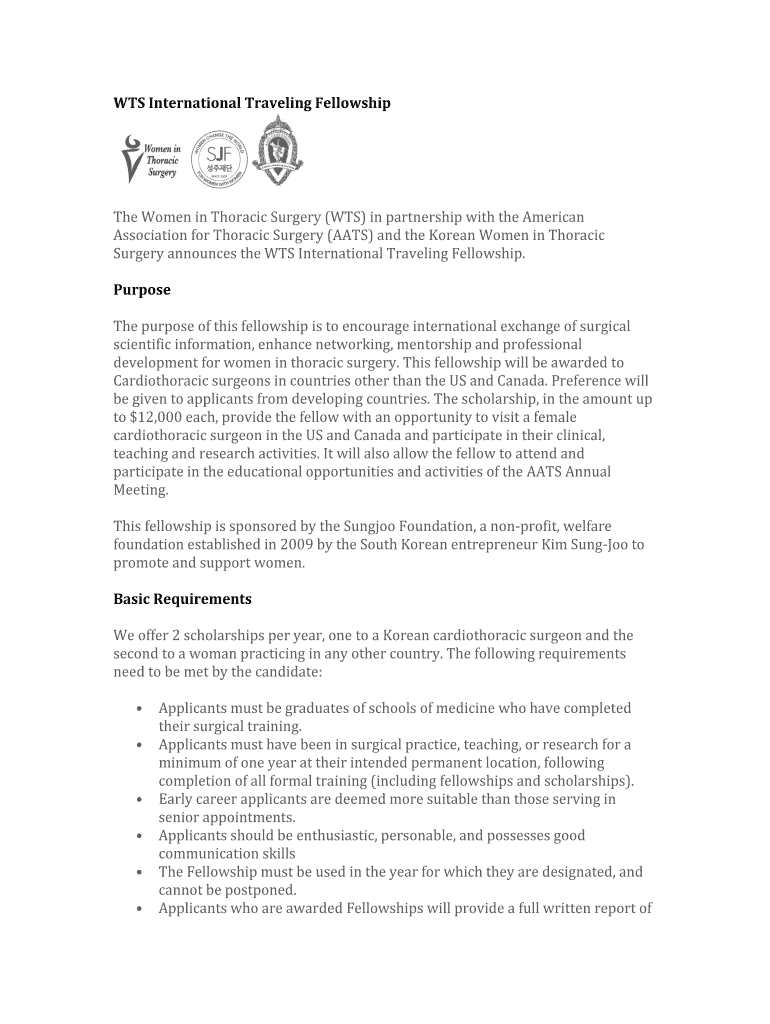 WTS International Traveling Fellowship

Women in Thoracic Surgery

SJF 성주재단

The Women in Thoracic Surgery (WTS) in partnership with the American Association for Thoracic Surgery (AATS) and the Korean Women in Thoracic Surgery announces the WTS International Traveling Fellowship.

Purpose

The purpose of this fellowship is to encourage international exchange of surgical scientific information, enhance networking, mentorship and professional development for women in thoracic surgery. This fellowship will be awarded to Cardiothoracic surgeons in countries other than the US and Canada. Preference will be given to applicants from developing countries. The scholarship, in the amount up to $12,000 each, provide the fellow with an opportunity to visit a female cardiothoracic surgeon in the US and Canada and participate in their clinical, teaching and research activities. It will also allow the fellow to attend and participate in the educational opportunities and activities of the AATS Annual Meeting.

This fellowship is sponsored by the Sungjoo Foundation, a non-profit, welfare foundation established in 2009 by the South Korean entrepreneur Kim Sung-Joo to promote and support women.

Basic Requirements

We offer 2 scholarships per year, one to a Korean cardiothoracic surgeon and the second to a woman practicing in any other country. The following requirements need to be met by the candidate:

• Applicants must be graduates of schools of medicine who have completed their surgical training.
• Applicants must have been in surgical practice, teaching, or research for a minimum of one year at their intended permanent location, following completion of all formal training (including fellowships and scholarships).
• Early career applicants are deemed more suitable than those serving in senior appointments.
• Applicants should be enthusiastic, personable, and possesses good communication skills
• The Fellowship must be used in the year for which they are designated, and cannot be postponed.
• Applicants who are awarded Fellowships will provide a full written report of